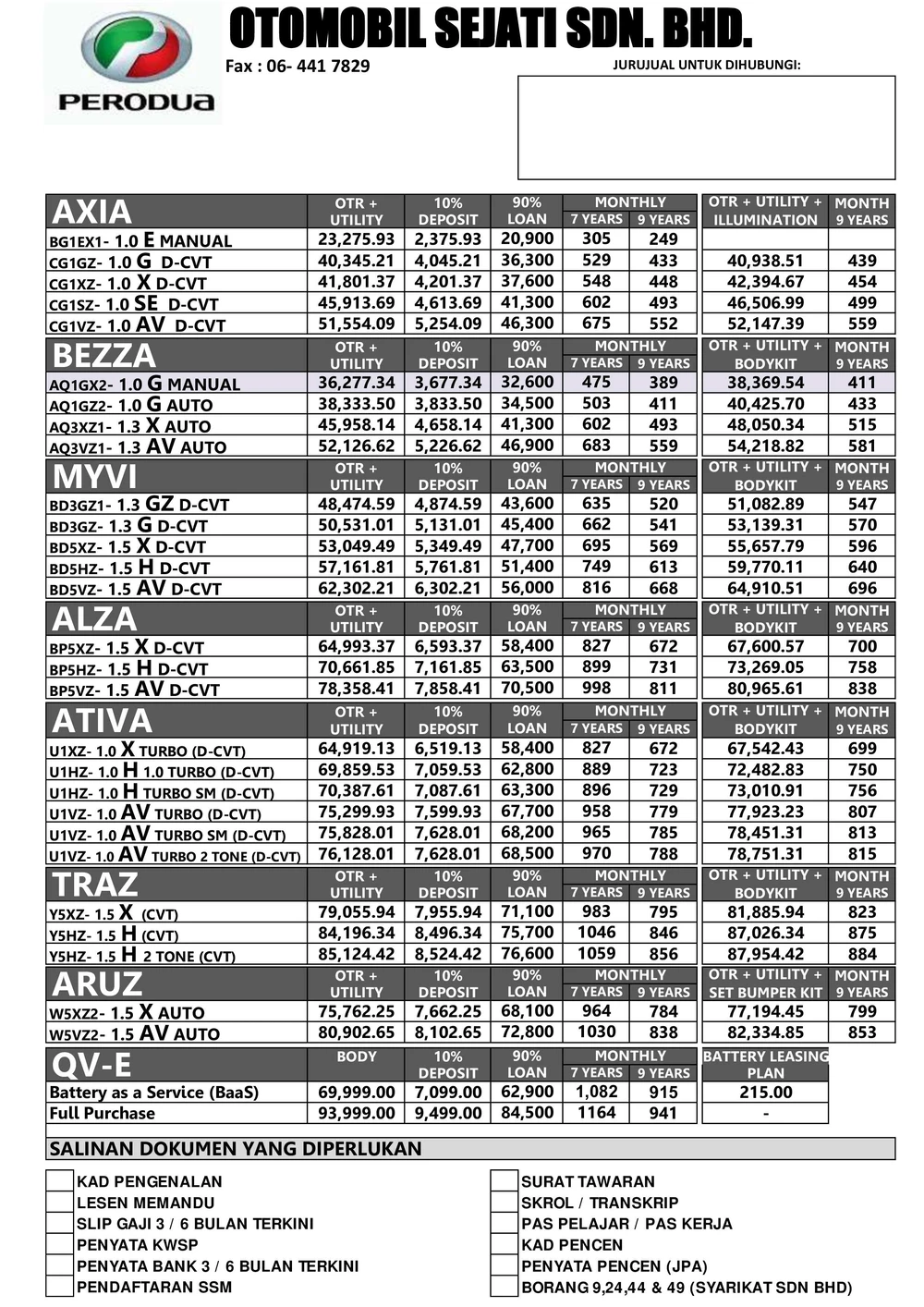 PERODUA

OTOMOBIL SEJATI SDN. BHD.

Fax : 06- 441 7829

JURUJUAL UNTUK DIHUBUNGI:

| AXIA | OTR + UTILITY | 10% DEPOSIT | 90% LOAN | MONTHLY 7 YEARS | MONTHLY 9 YEARS | OTR + UTILITY + ILLUMINATION | MONTH 9 YEARS |
|---|---|---|---|---|---|---|---|
| BG1EX1- 1.0 E MANUAL | 23,275.93 | 2,375.93 | 20,900 | 305 | 249 | | |
| CG1GZ- 1.0 G D-CVT | 40,345.21 | 4,045.21 | 36,300 | 529 | 433 | 40,938.51 | 439 |
| CG1XZ- 1.0 X D-CVT | 41,801.37 | 4,201.37 | 37,600 | 548 | 448 | 42,394.67 | 454 |
| CG1SZ- 1.0 SE D-CVT | 45,913.69 | 4,613.69 | 41,300 | 602 | 493 | 46,506.99 | 499 |
| CG1VZ- 1.0 AV D-CVT | 51,554.09 | 5,254.09 | 46,300 | 675 | 552 | 52,147.39 | 559 |

| BEZZA | OTR + UTILITY | 10% DEPOSIT | 90% LOAN | MONTHLY 7 YEARS | MONTHLY 9 YEARS | OTR + UTILITY + BODYKIT | MONTH 9 YEARS |
|---|---|---|---|---|---|---|---|
| AQ1GX2- 1.0 G MANUAL | 36,277.34 | 3,677.34 | 32,600 | 475 | 389 | 38,369.54 | 411 |
| AQ1GZ2- 1.0 G AUTO | 38,333.50 | 3,833.50 | 34,500 | 503 | 411 | 40,425.70 | 433 |
| AQ3XZ1- 1.3 X AUTO | 45,958.14 | 4,658.14 | 41,300 | 602 | 493 | 48,050.34 | 515 |
| AQ3VZ1- 1.3 AV AUTO | 52,126.62 | 5,226.62 | 46,900 | 683 | 559 | 54,218.82 | 581 |

| MYVI | OTR + UTILITY | 10% DEPOSIT | 90% LOAN | MONTHLY 7 YEARS | MONTHLY 9 YEARS | OTR + UTILITY + BODYKIT | MONTH 9 YEARS |
|---|---|---|---|---|---|---|---|
| BD3GZ1- 1.3 GZ D-CVT | 48,474.59 | 4,874.59 | 43,600 | 635 | 520 | 51,082.89 | 547 |
| BD3GZ- 1.3 G D-CVT | 50,531.01 | 5,131.01 | 45,400 | 662 | 541 | 53,139.31 | 570 |
| BD5XZ- 1.5 X D-CVT | 53,049.49 | 5,349.49 | 47,700 | 695 | 569 | 55,657.79 | 596 |
| BD5HZ- 1.5 H D-CVT | 57,161.81 | 5,761.81 | 51,400 | 749 | 613 | 59,770.11 | 640 |
| BD5VZ- 1.5 AV D-CVT | 62,302.21 | 6,302.21 | 56,000 | 816 | 668 | 64,910.51 | 696 |

| ALZA | OTR + UTILITY | 10% DEPOSIT | 90% LOAN | MONTHLY 7 YEARS | MONTHLY 9 YEARS | OTR + UTILITY + BODYKIT | MONTH 9 YEARS |
|---|---|---|---|---|---|---|---|
| BP5XZ- 1.5 X D-CVT | 64,993.37 | 6,593.37 | 58,400 | 827 | 672 | 67,600.57 | 700 |
| BP5HZ- 1.5 H D-CVT | 70,661.85 | 7,161.85 | 63,500 | 899 | 731 | 73,269.05 | 758 |
| BP5VZ- 1.5 AV D-CVT | 78,358.41 | 7,858.41 | 70,500 | 998 | 811 | 80,965.61 | 838 |

| ATIVA | OTR + UTILITY | 10% DEPOSIT | 90% LOAN | MONTHLY 7 YEARS | MONTHLY 9 YEARS | OTR + UTILITY + BODYKIT | MONTH 9 YEARS |
|---|---|---|---|---|---|---|---|
| U1XZ- 1.0 X TURBO (D-CVT) | 64,919.13 | 6,519.13 | 58,400 | 827 | 672 | 67,542.43 | 699 |
| U1HZ- 1.0 H 1.0 TURBO (D-CVT) | 69,859.53 | 7,059.53 | 62,800 | 889 | 723 | 72,482.83 | 750 |
| U1HZ- 1.0 H TURBO SM (D-CVT) | 70,387.61 | 7,087.61 | 63,300 | 896 | 729 | 73,010.91 | 756 |
| U1VZ- 1.0 AV TURBO (D-CVT) | 75,299.93 | 7,599.93 | 67,700 | 958 | 779 | 77,923.23 | 807 |
| U1VZ- 1.0 AV TURBO SM (D-CVT) | 75,828.01 | 7,628.01 | 68,200 | 965 | 785 | 78,451.31 | 813 |
| U1VZ- 1.0 AV TURBO 2 TONE (D-CVT) | 76,128.01 | 7,628.01 | 68,500 | 970 | 788 | 78,751.31 | 815 |

| TRAZ | OTR + UTILITY | 10% DEPOSIT | 90% LOAN | MONTHLY 7 YEARS | MONTHLY 9 YEARS | OTR + UTILITY + BODYKIT | MONTH 9 YEARS |
|---|---|---|---|---|---|---|---|
| Y5XZ- 1.5 X (CVT) | 79,055.94 | 7,955.94 | 71,100 | 983 | 795 | 81,885.94 | 823 |
| Y5HZ- 1.5 H (CVT) | 84,196.34 | 8,496.34 | 75,700 | 1046 | 846 | 87,026.34 | 875 |
| Y5HZ- 1.5 H 2 TONE (CVT) | 85,124.42 | 8,524.42 | 76,600 | 1059 | 856 | 87,954.42 | 884 |

| ARUZ | OTR + UTILITY | 10% DEPOSIT | 90% LOAN | MONTHLY 7 YEARS | MONTHLY 9 YEARS | OTR + UTILITY + SET BUMPER KIT | MONTH 9 YEARS |
|---|---|---|---|---|---|---|---|
| W5XZ2- 1.5 X AUTO | 75,762.25 | 7,662.25 | 68,100 | 964 | 784 | 77,194.45 | 799 |
| W5VZ2- 1.5 AV AUTO | 80,902.65 | 8,102.65 | 72,800 | 1030 | 838 | 82,334.85 | 853 |

| QV-E | BODY | 10% DEPOSIT | 90% LOAN | MONTHLY 7 YEARS | MONTHLY 9 YEARS | BATTERY LEASING PLAN |
|---|---|---|---|---|---|---|
| Battery as a Service (BaaS) | 69,999.00 | 7,099.00 | 62,900 | 1,082 | 915 | 215.00 |
| Full Purchase | 93,999.00 | 9,499.00 | 84,500 | 1164 | 941 | - |

SALINAN DOKUMEN YANG DIPERLUKAN

KAD PENGENALAN
LESEN MEMANDU
SLIP GAJI 3 / 6 BULAN TERKINI
PENYATA KWSP
PENYATA BANK 3 / 6 BULAN TERKINI
PENDAFTARAN SSM

SURAT TAWARAN
SKROL / TRANSKRIP
PAS PELAJAR / PAS KERJA
KAD PENCEN
PENYATA PENCEN (JPA)
BORANG 9,24,44 & 49 (SYARIKAT SDN BHD)